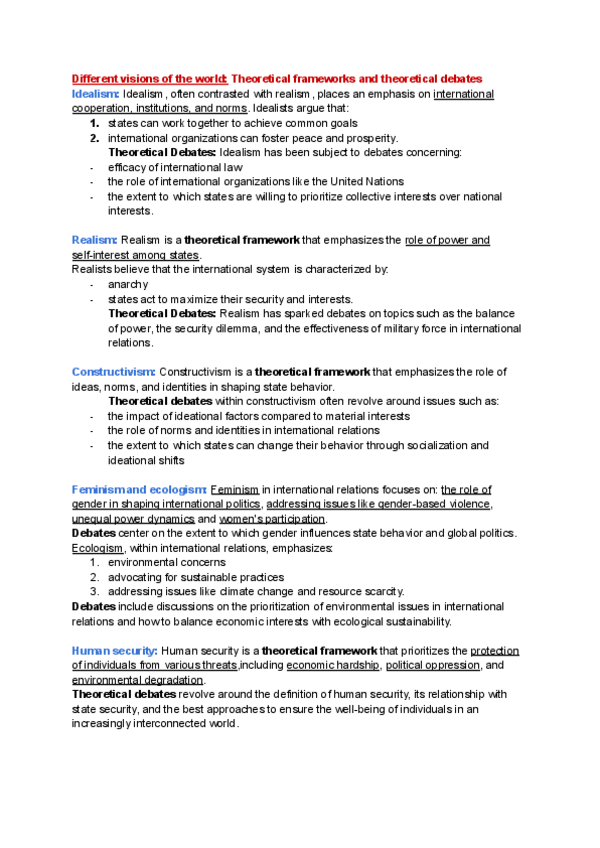 Different visions of the world: Theoretical frameworks and theoretical debates

Idealism: Idealism, often contrasted with realism, places an emphasis on international cooperation, institutions, and norms. Idealists argue that:

1. states can work together to achieve common goals
2. international organizations can foster peace and prosperity.

Theoretical Debates: Idealism has been subject to debates concerning:

- efficacy of international law
- the role of international organizations like the United Nations
- the extent to which states are willing to prioritize collective interests over national interests.

Realism: Realism is a theoretical framework that emphasizes the role of power and self-interest among states.

Realists believe that the international system is characterized by:

- anarchy
- states act to maximize their security and interests.

Theoretical Debates: Realism has sparked debates on topics such as the balance of power, the security dilemma, and the effectiveness of military force in international relations.

Constructivism: Constructivism is a theoretical framework that emphasizes the role of ideas, norms, and identities in shaping state behavior.

Theoretical debates within constructivism often revolve around issues such as:

- the impact of ideational factors compared to material interests
- the role of norms and identities in international relations
- the extent to which states can change their behavior through socialization and ideational shifts

Feminism and ecologism: Feminism in international relations focuses on: the role of gender in shaping international politics, addressing issues like gender-based violence, unequal power dynamics and women's participation.

Debates center on the extent to which gender influences state behavior and global politics.

Ecologism, within international relations, emphasizes:

1. environmental concerns
2. advocating for sustainable practices
3. addressing issues like climate change and resource scarcity.

Debates include discussions on the prioritization of environmental issues in international relations and how to balance economic interests with ecological sustainability.

Human security: Human security is a theoretical framework that prioritizes the protection of individuals from various threats,including economic hardship, political oppression, and environmental degradation.

Theoretical debates revolve around the definition of human security, its relationship with state security, and the best approaches to ensure the well-being of individuals in an increasingly interconnected world.